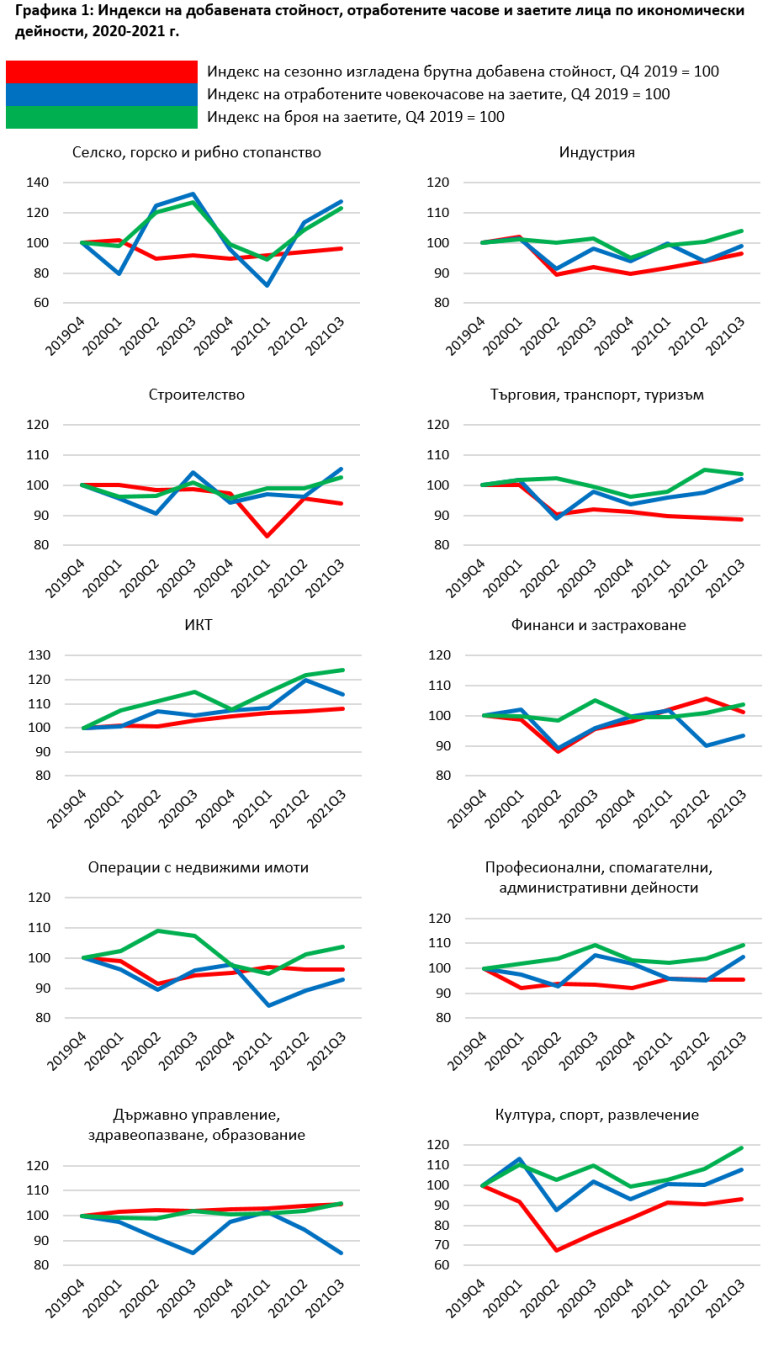 Графика 1: Индекси на добавената стойност, отработените часове и заетите лица по икономически дейности, 2020-2021 г.

Индекс на сезонно изгладена брутна добавена стойност, Q4 2019 = 100
Индекс на отработените човекочасове на заетите, Q4 2019 = 100
Индекс на броя на заетите, Q4 2019 = 100

Селско, горско и рибно стопанство
140
120
100
80
60
2019Q4 2020Q1 2020Q2 2020Q3 2020Q4 2021Q1 2021Q2 2021Q3

Индустрия
120
110
100
90
80
2019Q4 2020Q1 2020Q2 2020Q3 2020Q4 2021Q1 2021Q2 2021Q3

Строителство
120
110
100
90
80
2019Q4 2020Q1 2020Q2 2020Q3 2020Q4 2021Q1 2021Q2 2021Q3

Търговия, транспорт, туризъм
120
110
100
90
80
2019Q4 2020Q1 2020Q2 2020Q3 2020Q4 2021Q1 2021Q2 2021Q3

ИКТ
130
120
110
100
90
80
2019Q4 2020Q1 2020Q2 2020Q3 2020Q4 2021Q1 2021Q2 2021Q3

Финанси и застраховане
120
110
100
90
80
2019Q4 2020Q1 2020Q2 2020Q3 2020Q4 2021Q1 2021Q2 2021Q3

Операции с недвижими имоти
120
110
100
90
80
2019Q4 2020Q1 2020Q2 2020Q3 2020Q4 2021Q1 2021Q2 2021Q3

Професионални, спомагателни, административни дейности
120
110
100
90
80
2019Q4 2020Q1 2020Q2 2020Q3 2020Q4 2021Q1 2021Q2 2021Q3

Държавно управление, здравеопазване, образование
120
110
100
90
80
2019Q4 2020Q1 2020Q2 2020Q3 2020Q4 2021Q1 2021Q2 2021Q3

Култура, спорт, развлечение
120
110
100
90
80
70
60
2019Q4 2020Q1 2020Q2 2020Q3 2020Q4 2021Q1 2021Q2 2021Q3